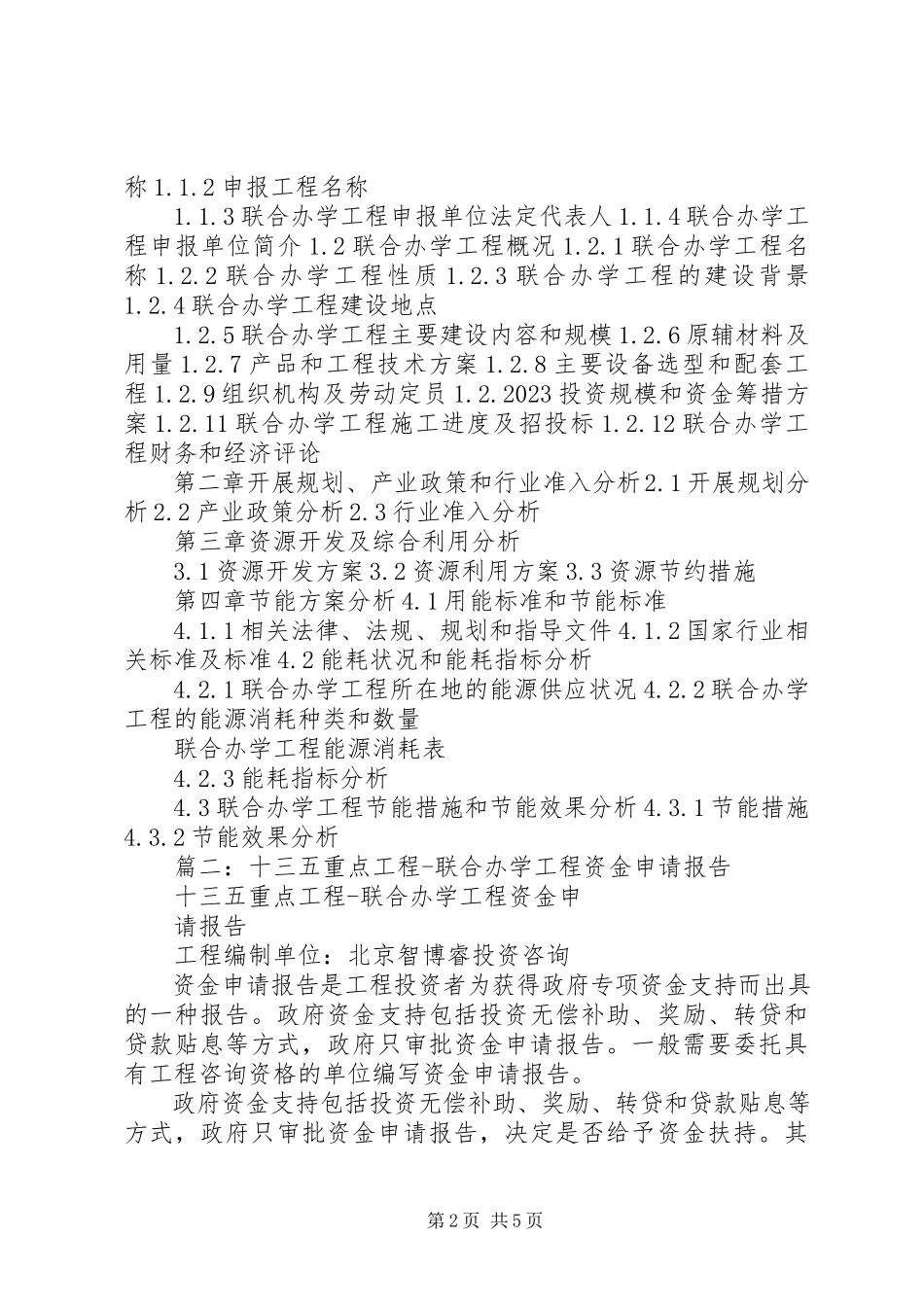 称 1.1.2 申报工程名称

1.1.3 联合办学工程申报单位法定代表人 1.1.4 联合办学工程申报单位简介 1.2 联合办学工程概况 1.2.1 联合办学工程名称 1.2.2 联合办学工程性质 1.2.3 联合办学工程的建设背景 1.2.4 联合办学工程建设地点

1.2.5 联合办学工程主要建设内容和规模 1.2.6 原辅材料及用量 1.2.7 产品和工程技术方案 1.2.8 主要设备选型和配套工程 1.2.9 组织机构及劳动定员 1.2.2023 投资规模和资金筹措方案 1.2.11 联合办学工程施工进度及招投标 1.2.12 联合办学工程财务和经济评论

第二章开展规划、产业政策和行业准入分析 2.1 开展规划分析 2.2 产业政策分析 2.3 行业准入分析

第三章资源开发及综合利用分析

3.1 资源开发方案 3.2 资源利用方案 3.3 资源节约措施

第四章节能方案分析 4.1 用能标准和节能标准

4.1.1 相关法律、法规、规划和指导文件 4.1.2 国家行业相关标准及标准 4.2 能耗状况和能耗指标分析

4.2.1 联合办学工程所在地的能源供应状况 4.2.2 联合办学工程的能源消耗种类和数量

联合办学工程能源消耗表

4.2.3 能耗指标分析

4.3 联合办学工程节能措施和节能效果分析 4.3.1 节能措施 4.3.2 节能效果分析

篇二：十三五重点工程-联合办学工程资金申请报告

十三五重点工程-联合办学工程资金申

请报告

工程编制单位：北京智博睿投资咨询

资金申请报告是工程投资者为获得政府专项资金支持而出具的一种报告。政府资金支持包括投资无偿补助、奖励、转贷和贷款贴息等方式，政府只审批资金申请报告。一般需要委托具有工程咨询资格的单位编写资金申请报告。

政府资金支持包括投资无偿补助、奖励、转贷和贷款贴息等方式，政府只审批资金申请报告，决定是否给予资金扶持。其

第 2 页 共 5 页